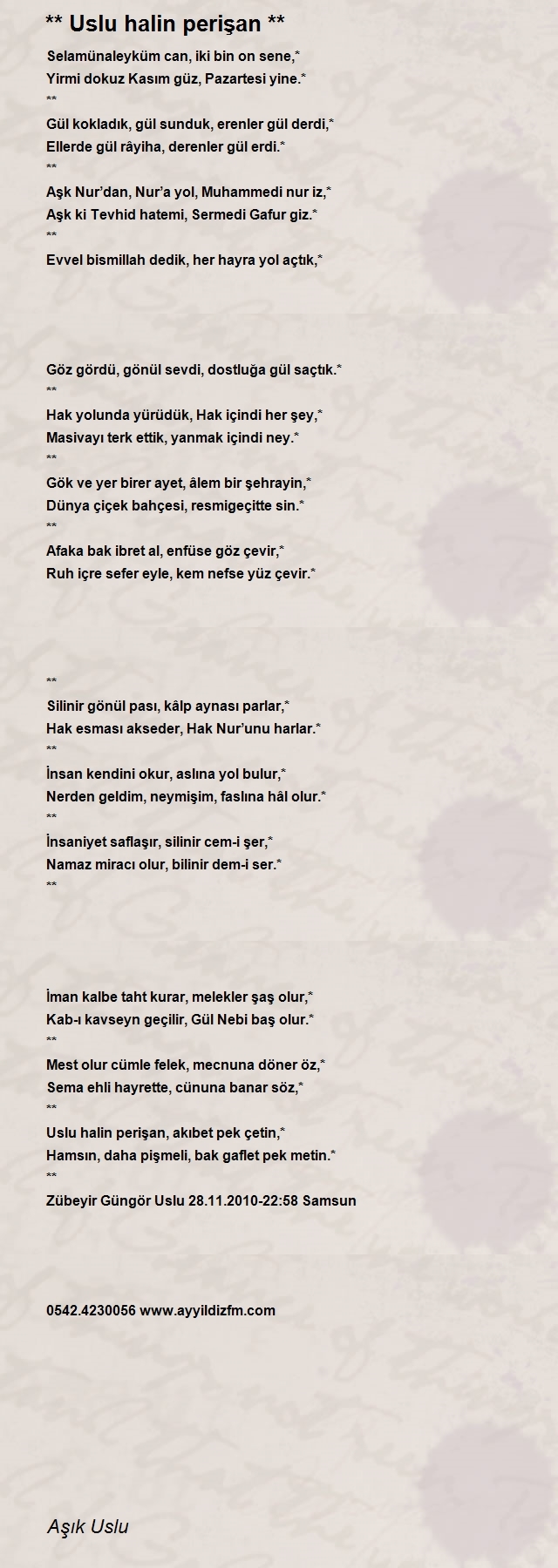 ** Uslu halin perişan **

Selamünaleyküm can, iki bin on sene,*
Yirmi dokuz Kasım güz, Pazartesi yine.*
**
Gül kokladık, gül sunduk, erenler gül derdi,*
Ellerde gül râyiha, derenler gül erdi.*
**
Aşk Nur'dan, Nur'a yol, Muhammedi nur iz,*
Aşk ki Tevhid hatemi, Sermedi Gafur giz.*
**
Evvel bismillah dedik, her hayra yol açtık,*

Göz gördü, gönül sevdi, dostluğa gül saçtık.*
**
Hak yolunda yürüdük, Hak içindi her şey,*
Masivayı terk ettik, yanmak içindi ney.*
**
Gök ve yer birer ayet, âlem bir şehrayin,*
Dünya çiçek bahçesi, resmigeçitte sin.*
**
Afaka bak ibret al, enfüse göz çevir,*
Ruh içre sefer eyle, kem nefse yüz çevir.*

**
Silinir gönül pası, kâlp aynası parlar,*
Hak esması akseder, Hak Nur'unu harlar.*
**
İnsan kendini okur, aslına yol bulur,*
Nerden geldim, neymişim, faslına hâl olur.*
**
İnsaniyet saflaşır, silinir cem-i şer,*
Namaz miracı olur, bilinir dem-i ser.*
**

İman kalbe taht kurar, melekler şaş olur,*
Kab-ı kavseyn geçilir, Gül Nebi baş olur.*
**
Mest olur cümle felek, mecnuna döner öz,*
Sema ehli hayrette, cününa banar söz,*
**
Uslu halin perişan, akıbet pek çetin,*
Hamsın, daha pişmeli, bak gaflet pek metin.*
**
Zübeyir Güngör Uslu 28.11.2010-22:58 Samsun

0542.4230056 www.ayyildizfm.com

Aşık Uslu